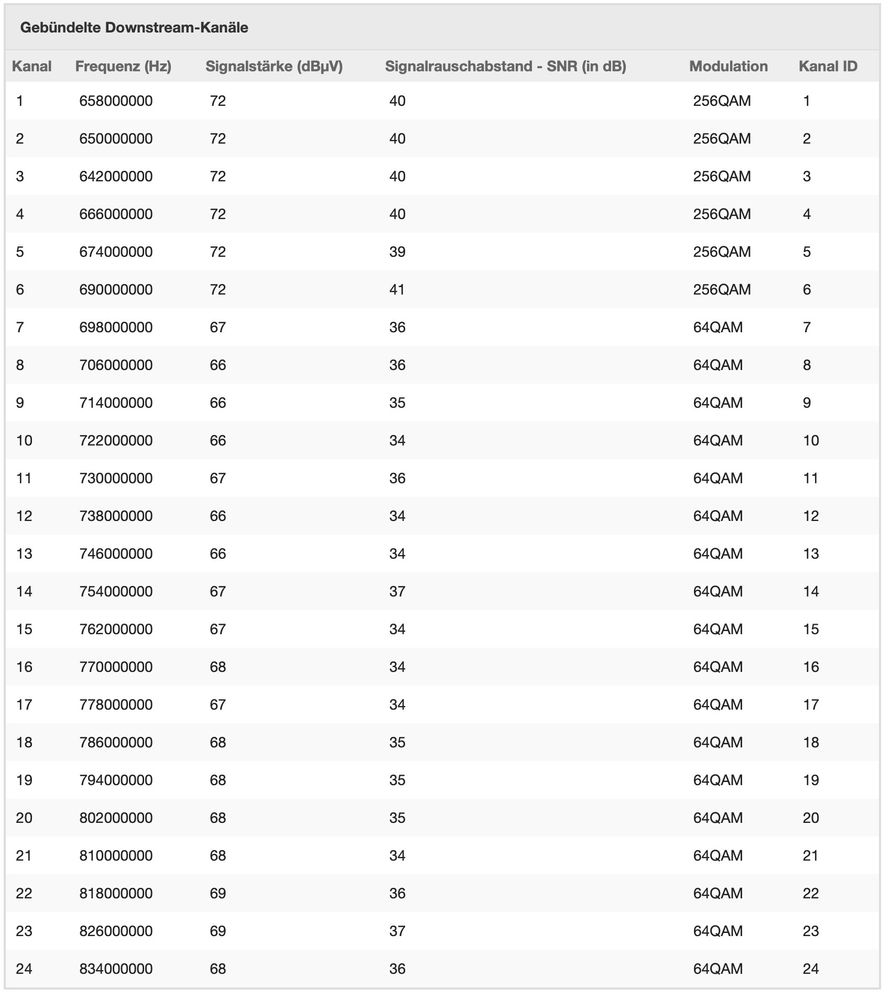 Gebündelte Downstream-Kanäle

| Kanal | Frequenz (Hz) | Signalstärke (dBµV) | Signalrauschabstand - SNR (in dB) | Modulation | Kanal ID |
|---|---|---|---|---|---|
| 1 | 658000000 | 72 | 40 | 256QAM | 1 |
| 2 | 650000000 | 72 | 40 | 256QAM | 2 |
| 3 | 642000000 | 72 | 40 | 256QAM | 3 |
| 4 | 666000000 | 72 | 40 | 256QAM | 4 |
| 5 | 674000000 | 72 | 39 | 256QAM | 5 |
| 6 | 690000000 | 72 | 41 | 256QAM | 6 |
| 7 | 698000000 | 67 | 36 | 64QAM | 7 |
| 8 | 706000000 | 66 | 36 | 64QAM | 8 |
| 9 | 714000000 | 66 | 35 | 64QAM | 9 |
| 10 | 722000000 | 66 | 34 | 64QAM | 10 |
| 11 | 730000000 | 67 | 36 | 64QAM | 11 |
| 12 | 738000000 | 66 | 34 | 64QAM | 12 |
| 13 | 746000000 | 66 | 34 | 64QAM | 13 |
| 14 | 754000000 | 67 | 37 | 64QAM | 14 |
| 15 | 762000000 | 67 | 34 | 64QAM | 15 |
| 16 | 770000000 | 68 | 34 | 64QAM | 16 |
| 17 | 778000000 | 67 | 34 | 64QAM | 17 |
| 18 | 786000000 | 68 | 35 | 64QAM | 18 |
| 19 | 794000000 | 68 | 35 | 64QAM | 19 |
| 20 | 802000000 | 68 | 35 | 64QAM | 20 |
| 21 | 810000000 | 68 | 34 | 64QAM | 21 |
| 22 | 818000000 | 69 | 36 | 64QAM | 22 |
| 23 | 826000000 | 69 | 37 | 64QAM | 23 |
| 24 | 834000000 | 68 | 36 | 64QAM | 24 |